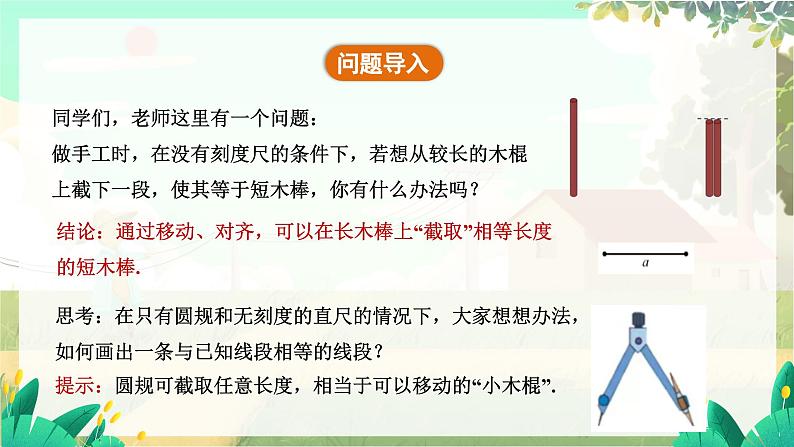 问题导入

同学们，老师这里有一个问题：
做手工时，在没有刻度尺的条件下，若想从较长的木棍上截下一段，使其等于短木棒，你有什么办法吗？

结论：通过移动、对齐，可以在长木棒上“截取”相等长度的短木棒.

$a$

思考：在只有圆规和无刻度的直尺的情况下，大家想想办法，如何画出一条与已知线段相等的线段？
提示：圆规可截取任意长度，相当于可以移动的“小木棍”.